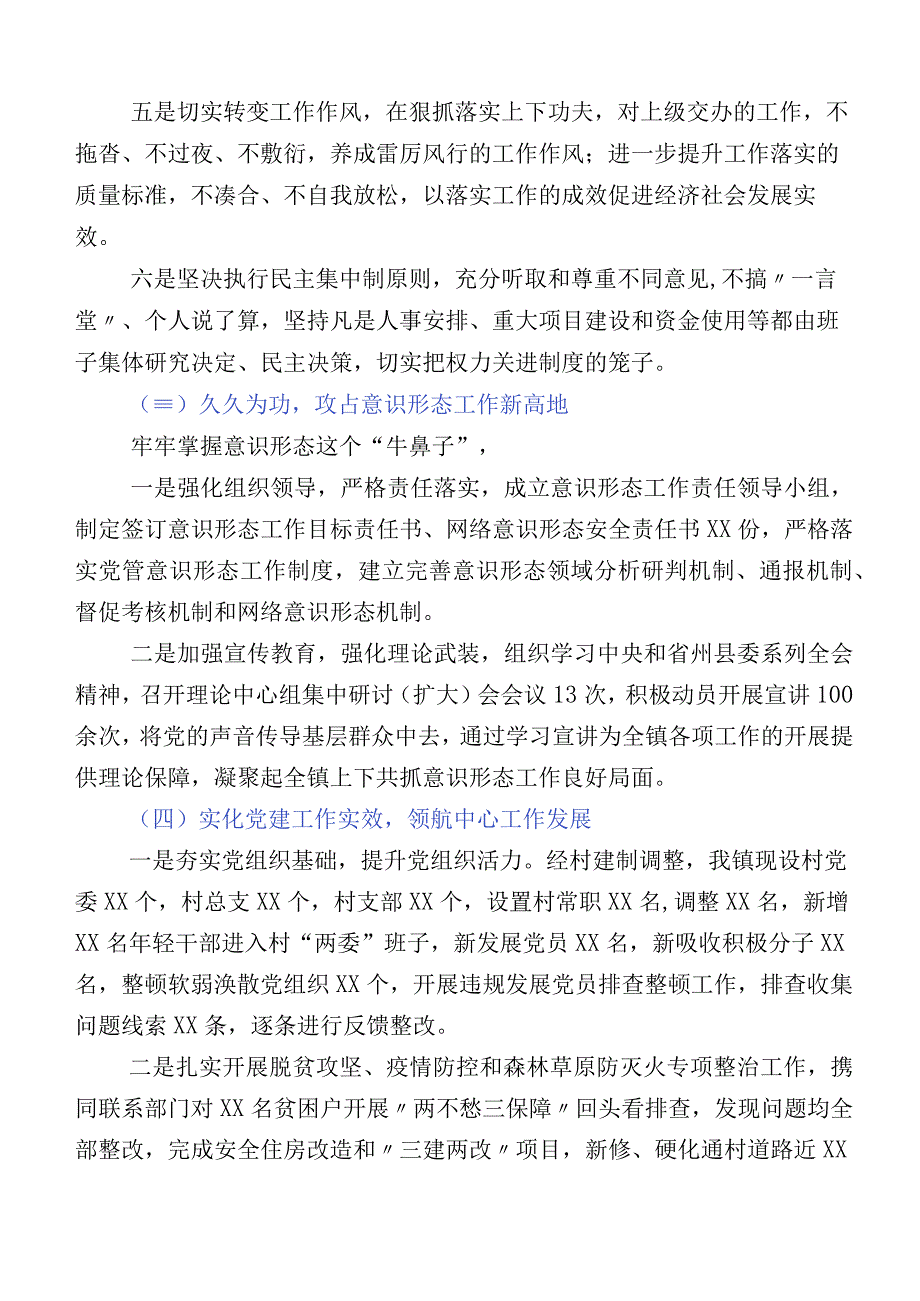 五是切实转变工作作风，在狠抓落实上下功夫，对上级交办的工作，不拖沓、不过夜、不敷衍，养成雷厉风行的工作作风；进一步提升工作落实的质量标准，不凑合、不自我放松，以落实工作的成效促进经济社会发展实效。

六是坚决执行民主集中制原则，充分听取和尊重不同意见,不搞〃一言堂〃、个人说了算，坚持凡是人事安排、重大项目建设和资金使用等都由班子集体研究决定、民主决策，切实把权力关进制度的笼子。

（≡）久久为功，攻占意识形态工作新高地

牢牢掌握意识形态这个“牛鼻子”，

一是强化组织领导，严格责任落实，成立意识形态工作责任领导小组，制定签订意识形态工作目标责任书、网络意识形态安全责任书XX份，严格落实党管意识形态工作制度，建立完善意识形态领域分析研判机制、通报机制、督促考核机制和网络意识形态机制。

二是加强宣传教育，强化理论武装，组织学习中央和省州县委系列全会精神，召开理论中心组集中研讨（扩大）会会议13次，积极动员开展宣讲100余次，将党的声音传导基层群众中去，通过学习宣讲为全镇各项工作的开展提供理论保障，凝聚起全镇上下共抓意识形态工作良好局面。

（四）实化党建工作实效，领航中心工作发展

一是夯实党组织基础，提升党组织活力。经村建制调整，我镇现设村党委XX个，村总支XX个，村支部XX个，设置村常职XX名,调整XX名，新增XX名年轻干部进入村“两委”班子，新发展党员XX名，新吸收积极分子XX名，整顿软弱涣散党组织XX个，开展违规发展党员排查整顿工作，排查收集问题线索XX条，逐条进行反馈整改。

二是扎实开展脱贫攻坚、疫情防控和森林草原防灭火专项整治工作，携同联系部门对XX名贫困户开展〃两不愁三保障〃回头看排查，发现问题均全部整改，完成安全住房改造和〃三建两改〃项目，新修、硬化通村道路近XX